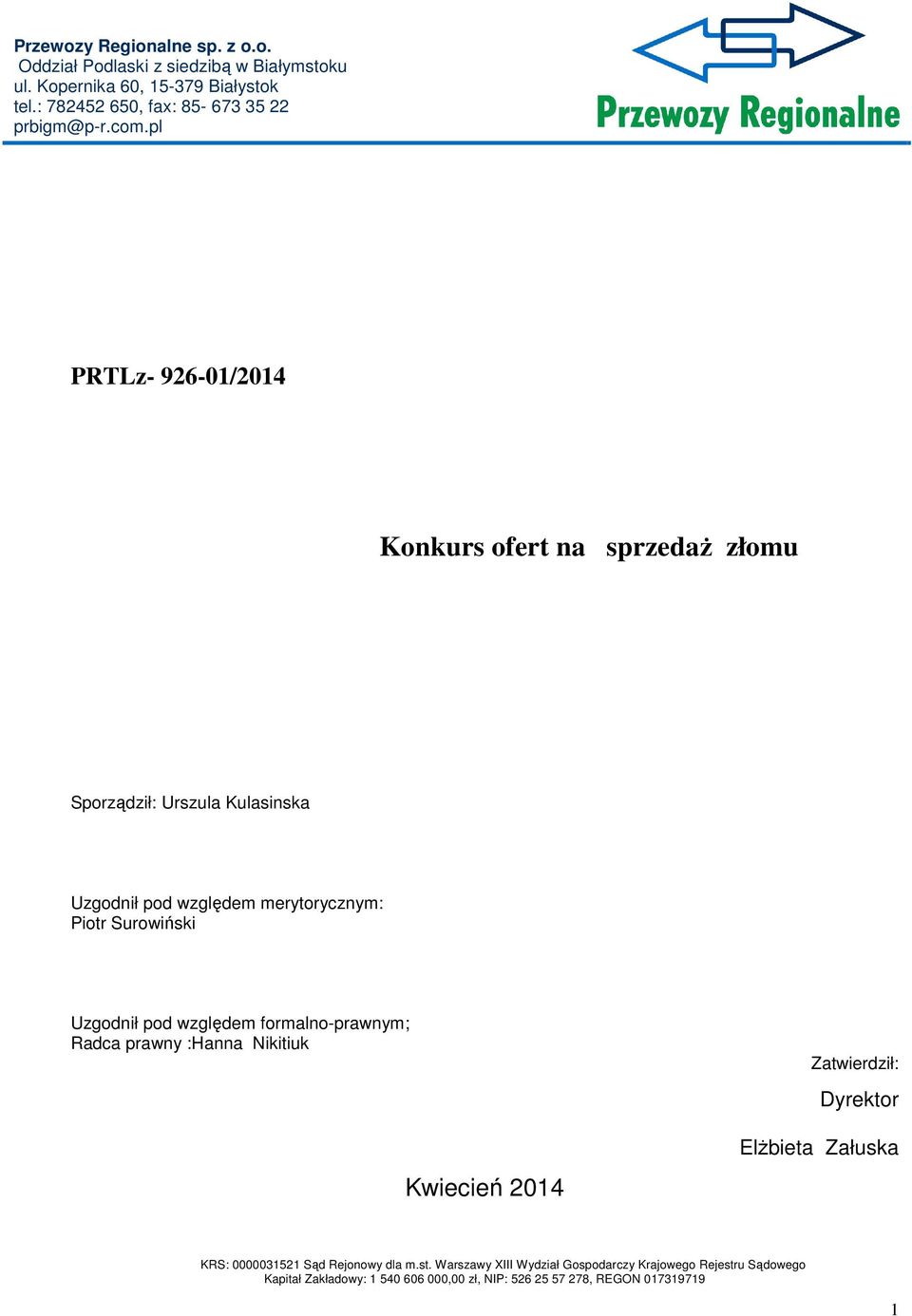 Przewozy Regionalne sp. z o.o.
Oddział Podlaski z siedzibą w Białymstoku
ul. Kopernika 60, 15-379 Białystok
tel.: 782452 650, fax: 85- 673 35 22
prbigm@p-r.com.pl

Przewozy Regionalne

PRTLz- 926-01/2014

Konkurs ofert na sprzedaż złomu

Sporządził: Urszula Kulasinska

Uzgodnił pod względem merytorycznym:
Piotr Surowiński

Uzgodnił pod względem formalno-prawnym;
Radca prawny :Hanna Nikitiuk

Zatwierdził:

Dyrektor

Elżbieta Załuska

Kwiecień 2014

KRS: 0000031521 Sąd Rejonowy dla m.st. Warszawy XIII Wydział Gospodarczy Krajowego Rejestru Sądowego
Kapitał Zakładowy: 1 540 606 000,00 zł, NIP: 526 25 57 278, REGON 017319719

1